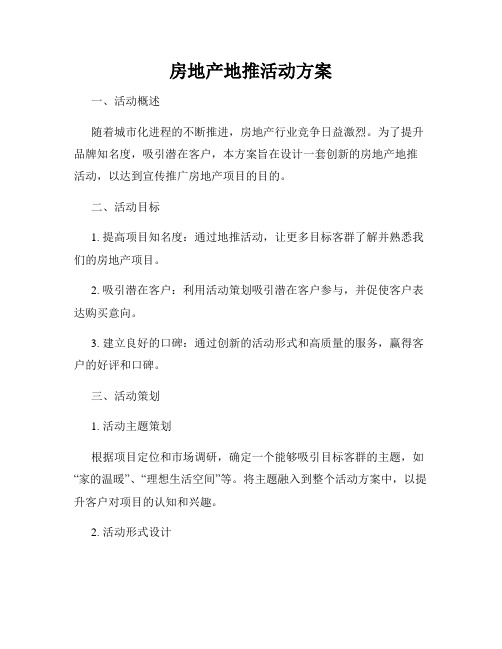 房地产地推活动方案

一、活动概述

随着城市化进程的不断推进，房地产行业竞争日益激烈。为了提升品牌知名度，吸引潜在客户，本方案旨在设计一套创新的房地产地推活动，以达到宣传推广房地产项目的目的。

二、活动目标

1. 提高项目知名度：通过地推活动，让更多目标客群了解并熟悉我们的房地产项目。

2. 吸引潜在客户：利用活动策划吸引潜在客户参与，并促使客户表达购买意向。

3. 建立良好的口碑：通过创新的活动形式和高质量的服务，赢得客户的好评和口碑。

三、活动策划

1. 活动主题策划

根据项目定位和市场调研，确定一个能够吸引目标客群的主题，如“家的温暖”、“理想生活空间”等。将主题融入到整个活动方案中，以提升客户对项目的认知和兴趣。

2. 活动形式设计